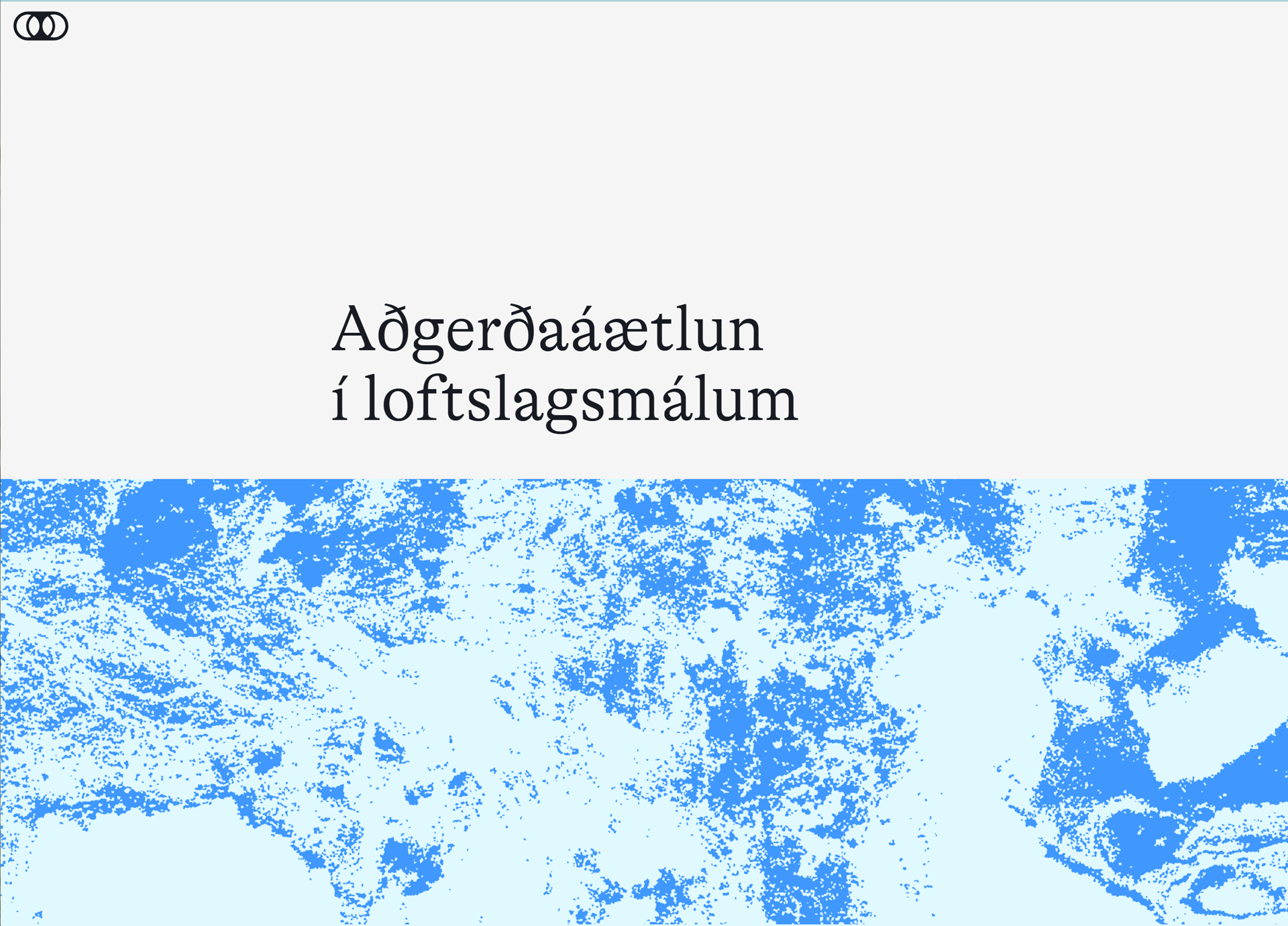 Aðgerðaáætlun í loftslagsmálum